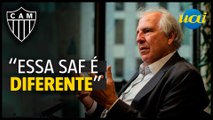 CAM

uai

"ESSA SAF É DIFERENTE"